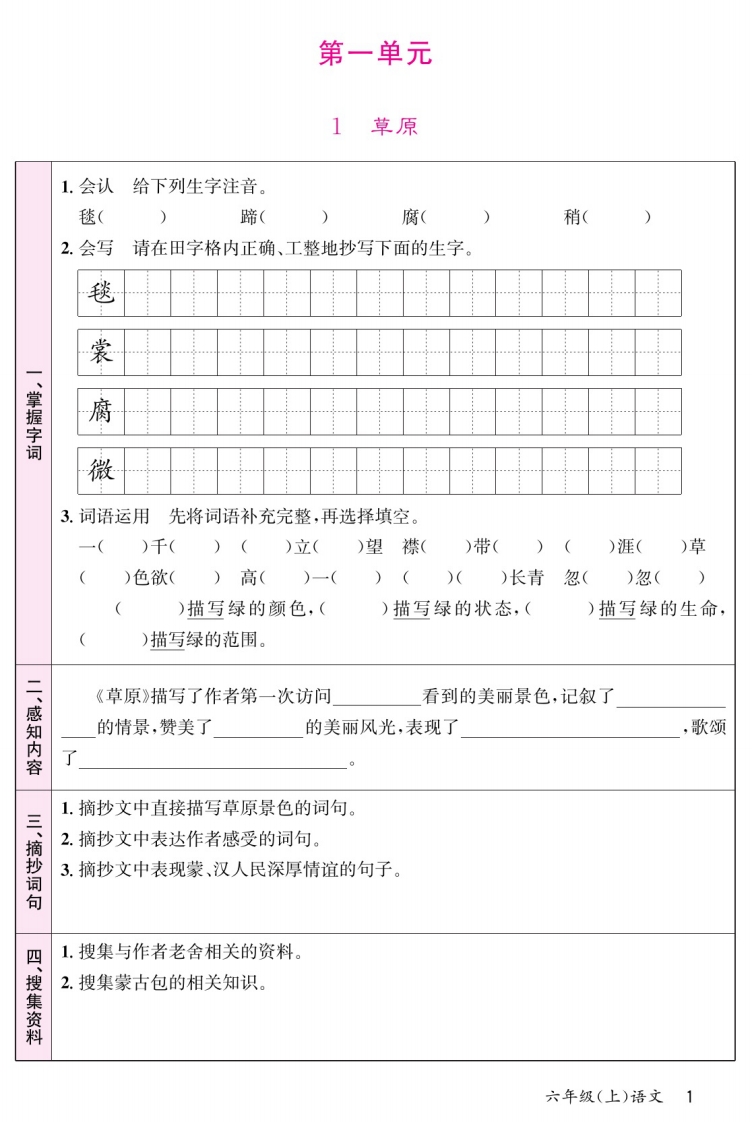 第一单元

1 草原

一、掌握字词

1. 会认 给下列生字注音。

毯(　　) 蹄(　　) 腐(　　) 稍(　　)

2. 会写 请在田字格内正确、工整地抄写下面的生字。

毯

裳

腐

微

3. 词语运用 先将词语补充完整，再选择填空。

一(　)千(　) (　)立(　)望 襟(　)带(　) (　)涯(　)草

(　)色欲(　) 高(　)一(　) (　)(　)长青 忽(　)忽(　)

(　　)描写绿的颜色，(　　)描写绿的状态，(　　)描写绿的生命，(　　)描写绿的范围。

二、感知内容

《草原》描写了作者第一次访问________看到的美丽景色，记叙了________的情景，赞美了________的美丽风光，表现了________，歌颂了________。

三、摘抄词句

1. 摘抄文中直接描写草原景色的词句。

2. 摘抄文中表达作者感受的词句。

3. 摘抄文中表现蒙、汉人民深厚情谊的句子。

四、搜集资料

1. 搜集与作者老舍相关的资料。

2. 搜集蒙古包的相关知识。

六年级(上)语文 1